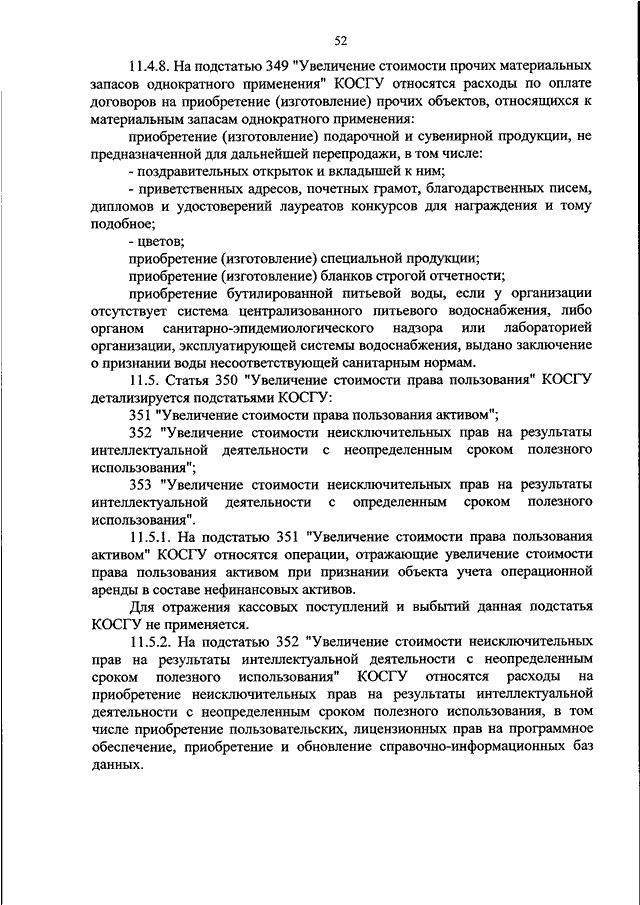 52

11.4.8. На подстатью 349 "Увеличение стоимости прочих материальных запасов однократного применения" КОСГУ относятся расходы по оплате договоров на приобретение (изготовление) прочих объектов, относящихся к материальным запасам однократного применения:

приобретение (изготовление) подарочной и сувенирной продукции, не предназначенной для дальнейшей перепродажи, в том числе:

- поздравительных открыток и вкладышей к ним;

- приветственных адресов, почетных грамот, благодарственных писем, дипломов и удостоверений лауреатов конкурсов для награждения и тому подобное;

- цветов;

приобретение (изготовление) специальной продукции;

приобретение (изготовление) бланков строгой отчетности;

приобретение бутилированной питьевой воды, если у организации отсутствует система централизованного питьевого водоснабжения, либо органом санитарно-эпидемиологического надзора или лабораторией организации, эксплуатирующей системы водоснабжения, выдано заключение о признании воды несоответствующей санитарным нормам.

11.5. Статья 350 "Увеличение стоимости права пользования" КОСГУ детализируется подстатьями КОСГУ:

351 "Увеличение стоимости права пользования активом";

352 "Увеличение стоимости неисключительных прав на результаты интеллектуальной деятельности с неопределенным сроком полезного использования";

353 "Увеличение стоимости неисключительных прав на результаты интеллектуальной деятельности с определенным сроком полезного использования".

11.5.1. На подстатью 351 "Увеличение стоимости права пользования активом" КОСГУ относятся операции, отражающие увеличение стоимости права пользования активом при признании объекта учета операционной аренды в составе нефинансовых активов.

Для отражения кассовых поступлений и выбытий данная подстатья КОСГУ не применяется.

11.5.2. На подстатью 352 "Увеличение стоимости неисключительных прав на результаты интеллектуальной деятельности с неопределенным сроком полезного использования" КОСГУ относятся расходы на приобретение неисключительных прав на результаты интеллектуальной деятельности с неопределенным сроком полезного использования, в том числе приобретение пользовательских, лицензионных прав на программное обеспечение, приобретение и обновление справочно-информационных баз данных.